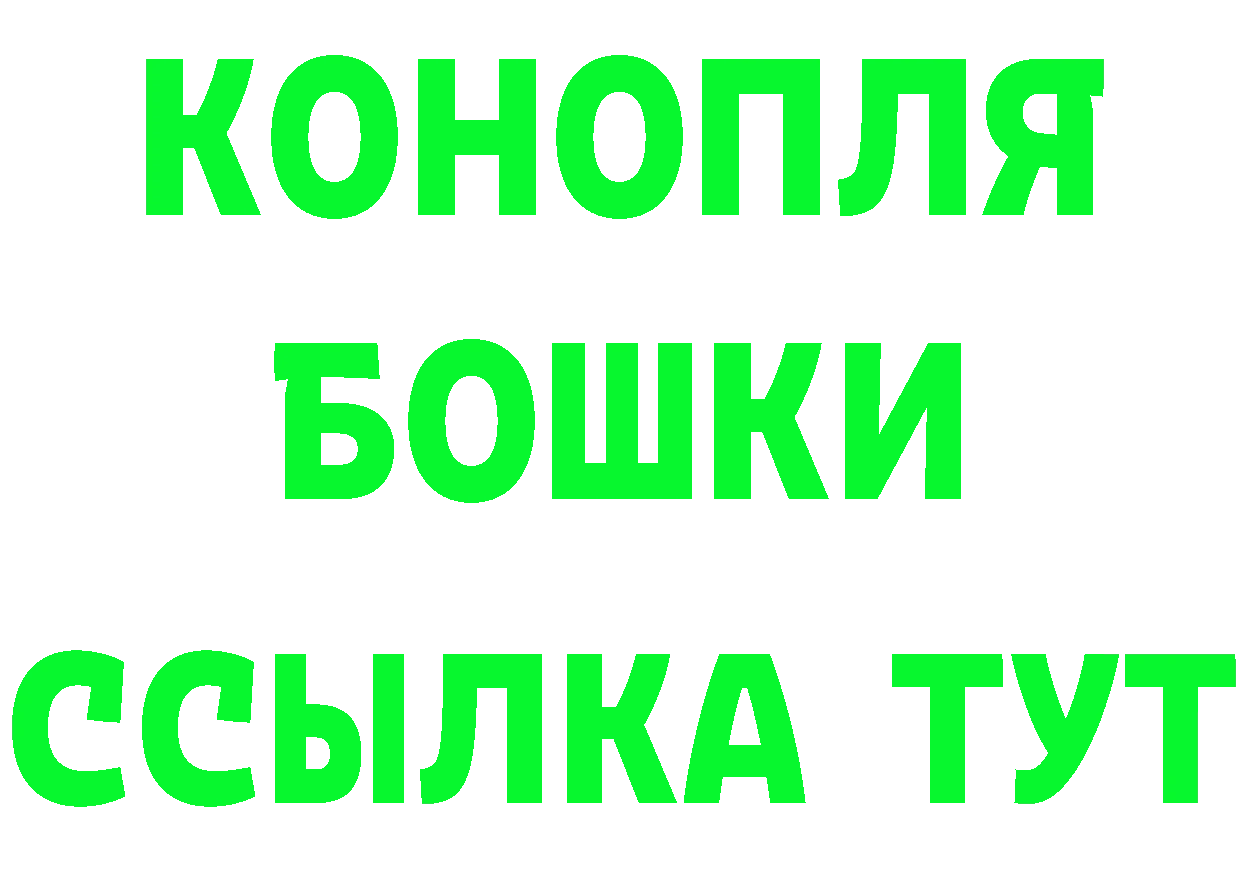 КОНОПЛЯ
БОШКИ
ССЫЛКА ТУТ